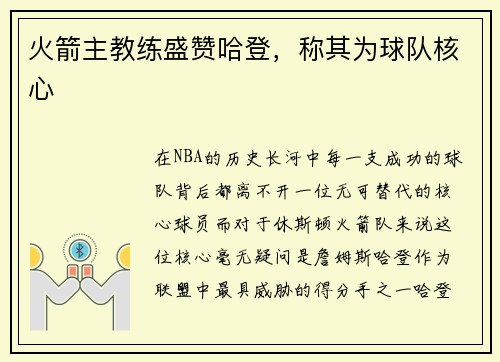 火箭主教练盛赞哈登，称其为球队核心

在NBA的历史长河中每一支成功的球队背后都离不开一位无可替代的核心球员而对于休斯顿火箭队来说这位核心毫无疑问是詹姆斯哈登作为联盟中最具威胁的得分手之一哈登